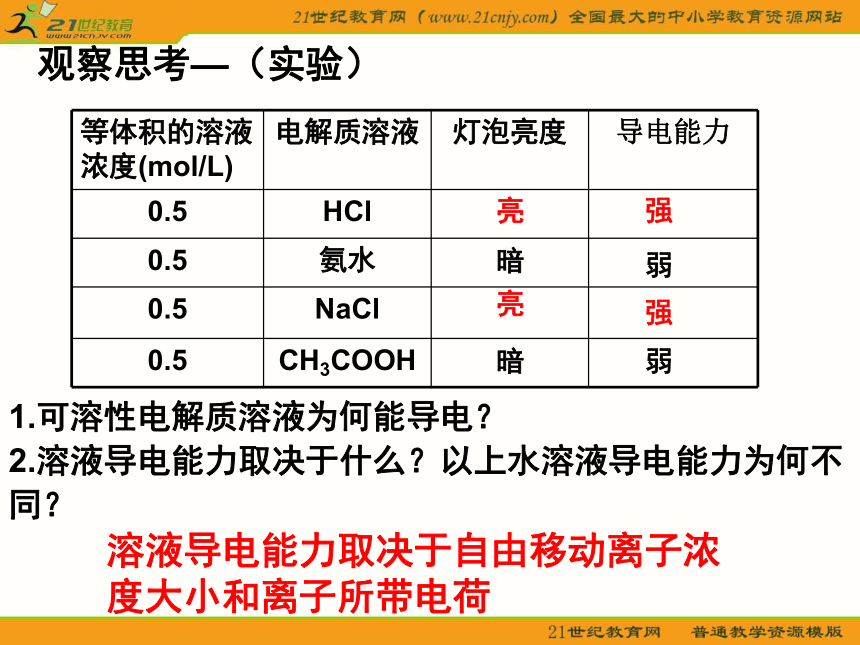 21世纪教育 www.21cnjy.com

21世纪教育网（www.21cnjy.com）全国最大的中小学教育资源网站

观察思考—（实验）

| 等体积的溶液浓度(mol/L) | 电解质溶液 | 灯泡亮度 | 导电能力 |
|---|---|---|---|
| 0.5 | HCl | 亮 | 强 |
| 0.5 | 氨水 | 暗 | 弱 |
| 0.5 | NaCl | 亮 | 强 |
| 0.5 | $CH_3COOH$ | 暗 | 弱 |

1.可溶性电解质溶液为何能导电？

2.溶液导电能力取决于什么？以上水溶液导电能力为何不同？

溶液导电能力取决于自由移动离子浓度大小和离子所带电荷

21世纪教育网 普通教学资源模版